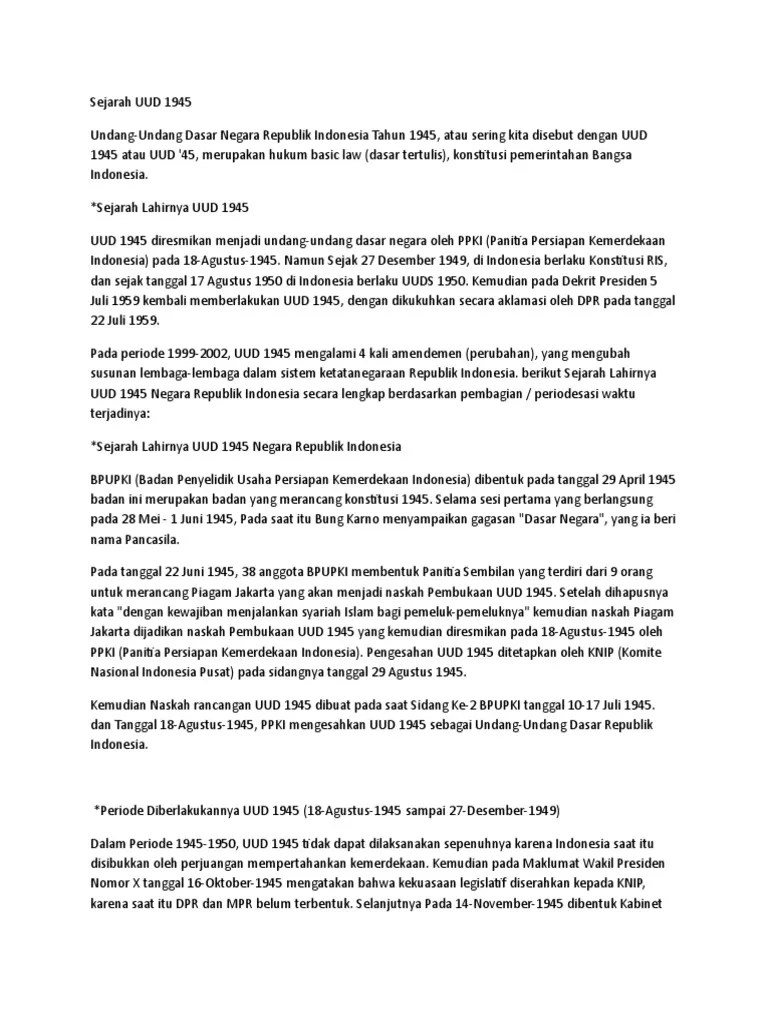 Sejarah UUD 1945

Undang-Undang Dasar Negara Republik Indonesia Tahun 1945, atau sering kita disebut dengan UUD 1945 atau UUD '45, merupakan hukum basic law (dasar tertulis), konstitusi pemerintahan Bangsa Indonesia.

*Sejarah Lahirnya UUD 1945

UUD 1945 diresmikan menjadi undang-undang dasar negara oleh PPKI (Panitia Persiapan Kemerdekaan Indonesia) pada 18-Agustus-1945. Namun Sejak 27 Desember 1949, di Indonesia berlaku Konstitusi RIS, dan sejak tanggal 17 Agustus 1950 di Indonesia berlaku UUDS 1950. Kemudian pada Dekrit Presiden 5 Juli 1959 kembali memberlakukan UUD 1945, dengan dikukuhkan secara aklamasi oleh DPR pada tanggal 22 Juli 1959.

Pada periode 1999-2002, UUD 1945 mengalami 4 kali amendemen (perubahan), yang mengubah susunan lembaga-lembaga dalam sistem ketatanegaraan Republik Indonesia. berikut Sejarah Lahirnya UUD 1945 Negara Republik Indonesia secara lengkap berdasarkan pembagian / periodesasi waktu terjadinya:

*Sejarah Lahirnya UUD 1945 Negara Republik Indonesia

BPUPKI (Badan Penyelidik Usaha Persiapan Kemerdekaan Indonesia) dibentuk pada tanggal 29 April 1945 badan ini merupakan badan yang merancang konstitusi 1945. Selama sesi pertama yang berlangsung pada 28 Mei - 1 Juni 1945, Pada saat itu Bung Karno menyampaikan gagasan "Dasar Negara", yang ia beri nama Pancasila.

Pada tanggal 22 Juni 1945, 38 anggota BPUPKI membentuk Panitia Sembilan yang terdiri dari 9 orang untuk merancang Piagam Jakarta yang akan menjadi naskah Pembukaan UUD 1945. Setelah dihapusnya kata "dengan kewajiban menjalankan syariah Islam bagi pemeluk-pemeluknya" kemudian naskah Piagam Jakarta dijadikan naskah Pembukaan UUD 1945 yang kemudian diresmikan pada 18-Agustus-1945 oleh PPKI (Panitia Persiapan Kemerdekaan Indonesia). Pengesahan UUD 1945 ditetapkan oleh KNIP (Komite Nasional Indonesia Pusat) pada sidangnya tanggal 29 Agustus 1945.

Kemudian Naskah rancangan UUD 1945 dibuat pada saat Sidang Ke-2 BPUPKI tanggal 10-17 Juli 1945. dan Tanggal 18-Agustus-1945, PPKI mengesahkan UUD 1945 sebagai Undang-Undang Dasar Republik Indonesia.

*Periode Diberlakukannya UUD 1945 (18-Agustus-1945 sampai 27-Desember-1949)

Dalam Periode 1945-1950, UUD 1945 tidak dapat dilaksanakan sepenuhnya karena Indonesia saat itu disibukkan oleh perjuangan mempertahankan kemerdekaan. Kemudian pada Maklumat Wakil Presiden Nomor X tanggal 16-Oktober-1945 mengatakan bahwa kekuasaan legislatif diserahkan kepada KNIP, karena saat itu DPR dan MPR belum terbentuk. Selanjutnya Pada 14-November-1945 dibentuk Kabinet